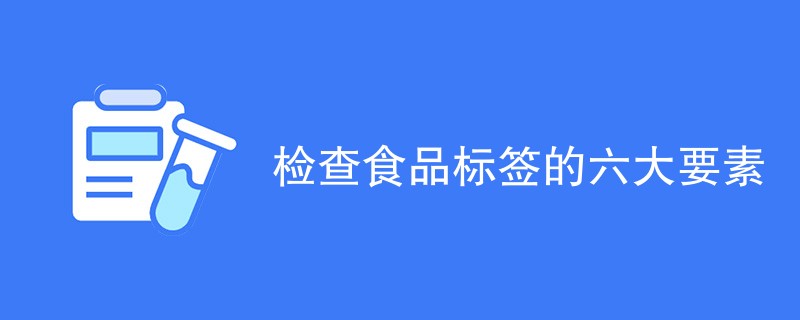 检查食品标签的六大要素